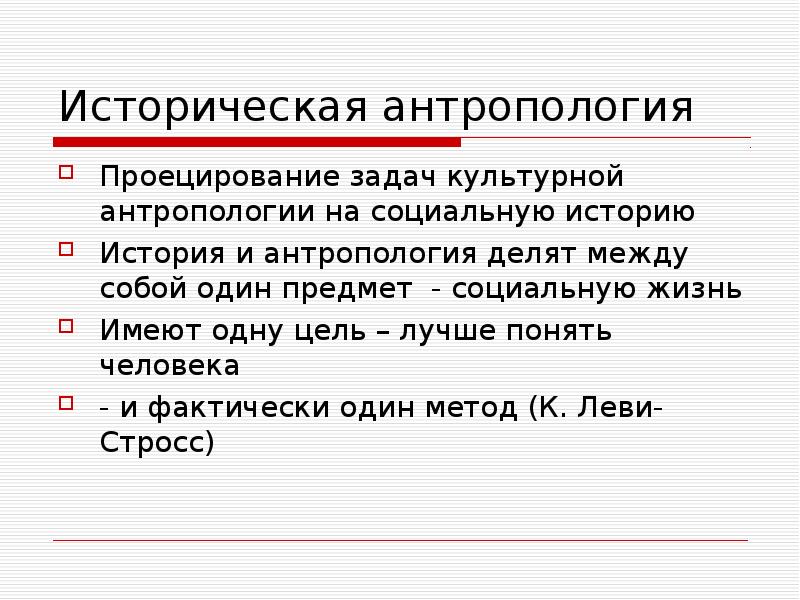 Историческая антропология

Проецирование задач культурной антропологии на социальную историю

История и антропология делят между собой один предмет - социальную жизнь

Имеют одну цель – лучше понять человека

- и фактически один метод (К. Леви-Стросс)